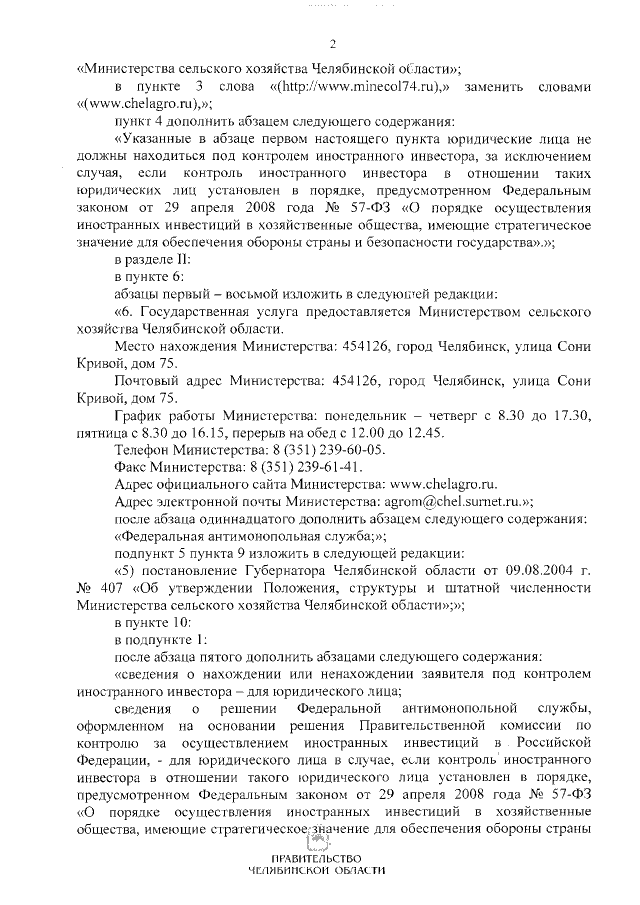 2

«Министерства сельского хозяйства Челябинской области»;

в пункте 3 слова «(http://www.minecol74.ru),» заменить словами «(www.chelagro.ru),»;

пункт 4 дополнить абзацем следующего содержания:

«Указанные в абзаце первом настоящего пункта юридические лица не должны находиться под контролем иностранного инвестора, за исключением случая, если контроль иностранного инвестора в отношении таких юридических лиц установлен в порядке, предусмотренном Федеральным законом от 29 апреля 2008 года № 57-ФЗ «О порядке осуществления иностранных инвестиций в хозяйственные общества, имеющие стратегическое значение для обеспечения обороны страны и безопасности государства».»;

в разделе II:

в пункте 6:

абзацы первый – восьмой изложить в следующей редакции:

«6. Государственная услуга предоставляется Министерством сельского хозяйства Челябинской области.

Место нахождения Министерства: 454126, город Челябинск, улица Сони Кривой, дом 75.

Почтовый адрес Министерства: 454126, город Челябинск, улица Сони Кривой, дом 75.

График работы Министерства: понедельник – четверг с 8.30 до 17.30, пятница с 8.30 до 16.15, перерыв на обед с 12.00 до 12.45.

Телефон Министерства: 8 (351) 239-60-05.

Факс Министерства: 8 (351) 239-61-41.

Адрес официального сайта Министерства: www.chelagro.ru.

Адрес электронной почты Министерства: agrom@chel.surnet.ru.»;

после абзаца одиннадцатого дополнить абзацем следующего содержания:

«Федеральная антимонопольная служба;»;

подпункт 5 пункта 9 изложить в следующей редакции:

«5) постановление Губернатора Челябинской области от 09.08.2004 г. № 407 «Об утверждении Положения, структуры и штатной численности Министерства сельского хозяйства Челябинской области»;»;

в пункте 10:

в подпункте 1:

после абзаца пятого дополнить абзацами следующего содержания:

«сведения о нахождении или ненахождении заявителя под контролем иностранного инвестора – для юридического лица;

сведения о решении Федеральной антимонопольной службы, оформленном на основании решения Правительственной комиссии по контролю за осуществлением иностранных инвестиций в Российской Федерации, - для юридического лица в случае, если контроль иностранного инвестора в отношении такого юридического лица установлен в порядке, предусмотренном Федеральным законом от 29 апреля 2008 года № 57-ФЗ «О порядке осуществления иностранных инвестиций в хозяйственные общества, имеющие стратегическое значение для обеспечения обороны страны

ПРАВИТЕЛЬСТВО
ЧЕЛЯБИНСКОЙ ОБЛАСТИ